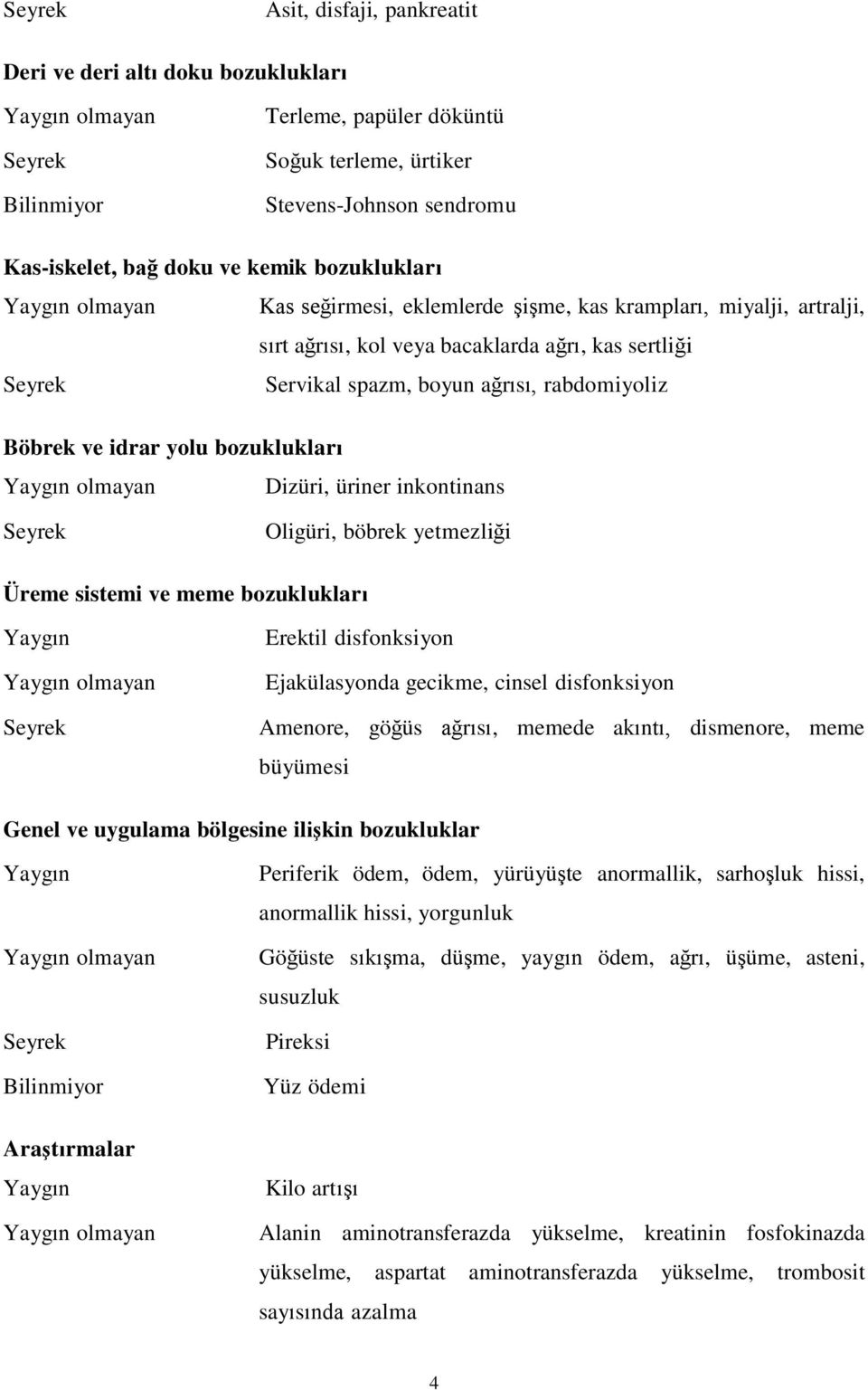 Seyrek Asit, disfaji, pankreatit

**Deri ve deri altı doku bozuklukları**

Yaygın olmayan Terleme, papüler döküntü

Seyrek Soğuk terleme, ürtiker

Bilinmiyor Stevens-Johnson sendromu

**Kas-iskelet, bağ doku ve kemik bozuklukları**

Yaygın olmayan Kas seğirmesi, eklemlerde şişme, kas krampları, miyalji, artralji, sırt ağrısı, kol veya bacaklarda ağrı, kas sertliği

Seyrek Servikal spazm, boyun ağrısı, rabdomiyoliz

**Böbrek ve idrar yolu bozuklukları**

Yaygın olmayan Dizüri, üriner inkontinans

Seyrek Oligüri, böbrek yetmezliği

**Üreme sistemi ve meme bozuklukları**

Yaygın Erektil disfonksiyon

Yaygın olmayan Ejakülasyonda gecikme, cinsel disfonksiyon

Seyrek Amenore, göğüs ağrısı, memede akıntı, dismenore, meme büyümesi

**Genel ve uygulama bölgesine ilişkin bozukluklar**

Yaygın Periferik ödem, ödem, yürüyüşte anormallik, sarhoşluk hissi, anormallik hissi, yorgunluk

Yaygın olmayan Göğüste sıkışma, düşme, yaygın ödem, ağrı, üşüme, asteni, susuzluk

Seyrek Pireksi

Bilinmiyor Yüz ödemi

**Araştırmalar**

Yaygın Kilo artışı

Yaygın olmayan Alanin aminotransferazda yükselme, kreatinin fosfokinazda yükselme, aspartat aminotransferazda yükselme, trombosit sayısında azalma

4